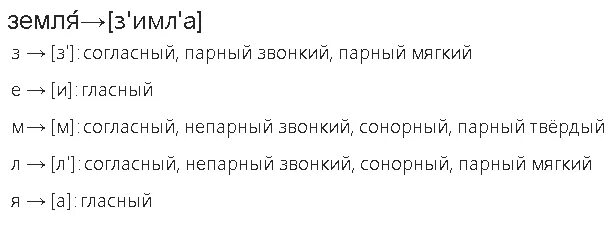 земля́→[з'имл'а]
з → [з']: согласный, парный звонкий, парный мягкий
е → [и]: гласный
м → [м]: согласный, непарный звонкий, сонорный, парный твёрдый
л → [л']: согласный, непарный звонкий, сонорный, парный мягкий
я → [а]: гласный